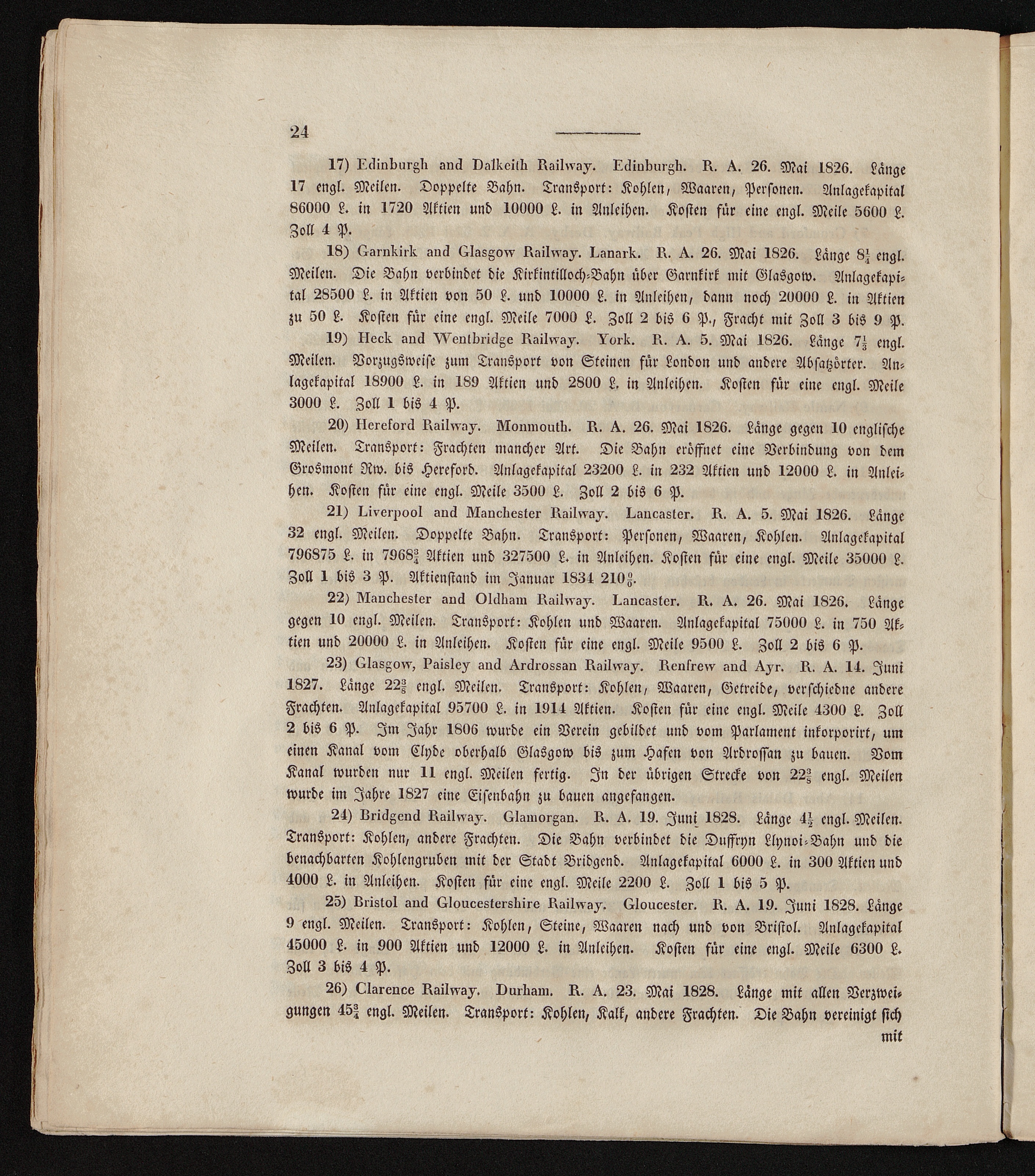 24

17) Edinburgh and Dalkeith Railway. Edinburgh. R. A. 26. Mai 1826. Länge 17 engl. Meilen. Doppelte Bahn. Transport: Kohlen, Waaren, Personen. Anlagekapital 86000 L. in 1720 Aktien und 10000 L. in Anleihen. Kosten für eine engl. Meile 5600 L. Zoll 4 P.

18) Garnkirk and Glasgow Railway. Lanark. R. A. 26. Mai 1826. Länge $8\frac{1}{4}$ engl. Meilen. Die Bahn verbindet die Kirkintilloch-Bahn über Garnkirk mit Glasgow. Anlagekapital 28500 L. in Aktien von 50 L. und 10000 L. in Anleihen, dann noch 20000 L. in Aktien zu 50 L. Kosten für eine engl. Meile 7000 L. Zoll 2 bis 6 P., Fracht mit Zoll 3 bis 9 P.

19) Heck and Wentbridge Railway. York. R. A. 5. Mai 1826. Länge $7\frac{1}{3}$ engl. Meilen. Vorzugsweise zum Transport von Steinen für London und andere Absatzörter. Anlagekapital 18900 L. in 189 Aktien und 2800 L. in Anleihen. Kosten für eine engl. Meile 3000 L. Zoll 1 bis 4 P.

20) Hereford Railway. Monmouth. R. A. 26. Mai 1826. Länge gegen 10 englische Meilen. Transport: Frachten mancher Art. Die Bahn eröffnet eine Verbindung von dem Grosmont Rw. bis Hereford. Anlagekapital 23200 L. in 232 Aktien und 12000 L. in Anleihen. Kosten für eine engl. Meile 3500 L. Zoll 2 bis 6 P.

21) Liverpool and Manchester Railway. Lancaster. R. A. 5. Mai 1826. Länge 32 engl. Meilen. Doppelte Bahn. Transport: Personen, Waaren, Kohlen. Anlagekapital 796875 L. in $7968\frac{3}{4}$ Aktien und 327500 L. in Anleihen. Kosten für eine engl. Meile 35000 L. Zoll 1 bis 3 P. Aktienstand im Januar 1834 $210\frac{0}{0}$.

22) Manchester and Oldham Railway. Lancaster. R. A. 26. Mai 1826. Länge gegen 10 engl. Meilen. Transport: Kohlen und Waaren. Anlagekapital 75000 L. in 750 Aktien und 20000 L. in Anleihen. Kosten für eine engl. Meile 9500 L. Zoll 2 bis 6 P.

23) Glasgow, Paisley and Ardrossan Railway. Renfrew and Ayr. R. A. 14. Juni 1827. Länge $22\frac{3}{8}$ engl. Meilen. Transport: Kohlen, Waaren, Getreide, verschiedne andere Frachten. Anlagekapital 95700 L. in 1914 Aktien. Kosten für eine engl. Meile 4300 L. Zoll 2 bis 6 P. Im Jahr 1806 wurde ein Verein gebildet und vom Parlament inkorporirt, um einen Kanal vom Clyde oberhalb Glasgow bis zum Hafen von Ardrossan zu bauen. Vom Kanal wurden nur 11 engl. Meilen fertig. In der übrigen Strecke von $22\frac{3}{8}$ engl. Meilen wurde im Jahre 1827 eine Eisenbahn zu bauen angefangen.

24) Bridgend Railway. Glamorgan. R. A. 19. Juni 1828. Länge $4\frac{1}{2}$ engl. Meilen. Transport: Kohlen, andere Frachten. Die Bahn verbindet die Duffryn Llynoi-Bahn und die benachbarten Kohlengruben mit der Stadt Bridgend. Anlagekapital 6000 L. in 300 Aktien und 4000 L. in Anleihen. Kosten für eine engl. Meile 2200 L. Zoll 1 bis 5 P.

25) Bristol and Gloucestershire Railway. Gloucester. R. A. 19. Juni 1828. Länge 9 engl. Meilen. Transport: Kohlen, Steine, Waaren nach und von Bristol. Anlagekapital 45000 L. in 900 Aktien und 12000 L. in Anleihen. Kosten für eine engl. Meile 6300 L. Zoll 3 bis 4 P.

26) Clarence Railway. Durham. R. A. 23. Mai 1828. Länge mit allen Verzweigungen $45\frac{3}{4}$ engl. Meilen. Transport: Kohlen, Kalk, andere Frachten. Die Bahn vereinigt sich mit